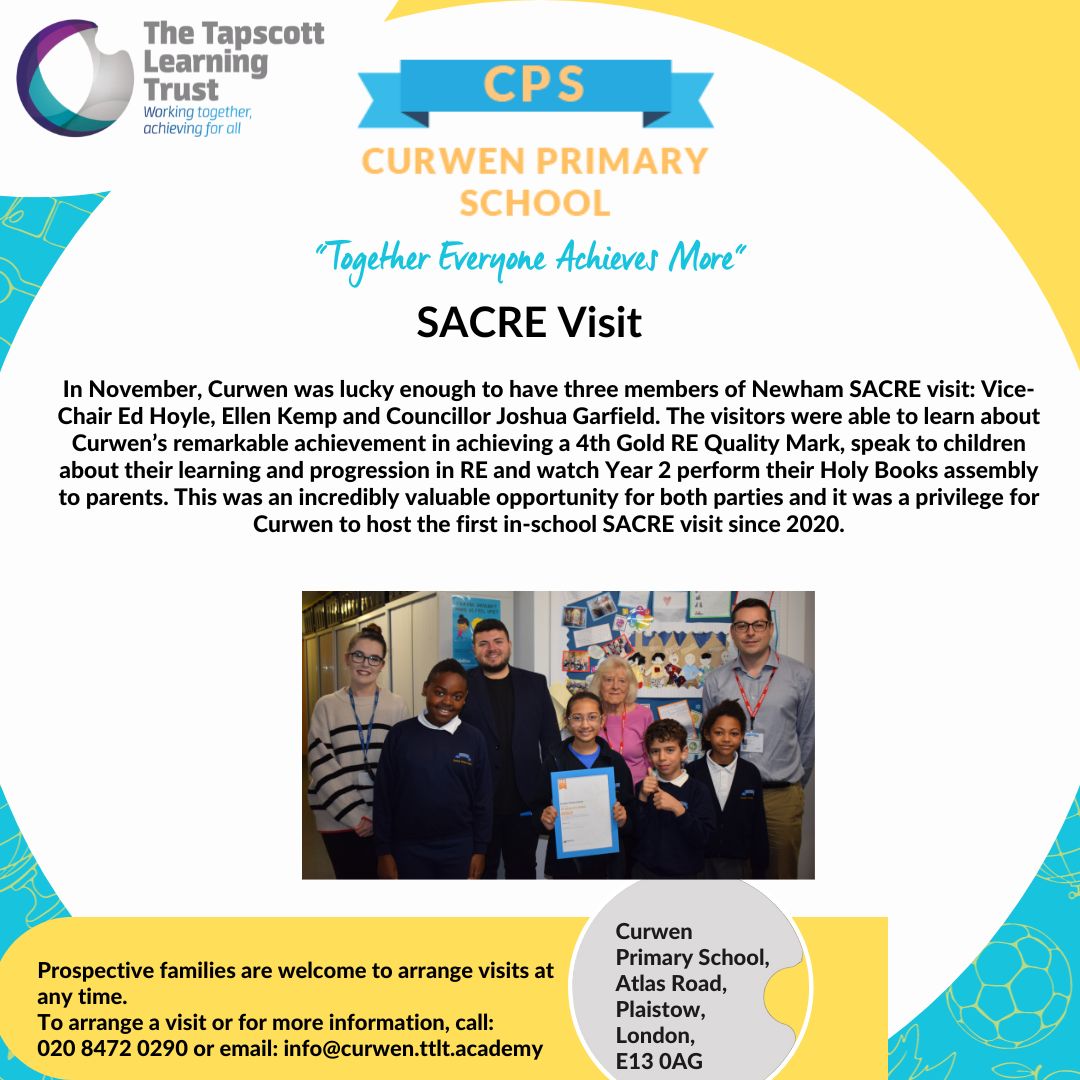 The Tapscott Learning Trust
Working together, achieving for all

CPS

CURWEN PRIMARY SCHOOL

"Together Everyone Achieves More"

SACRE Visit

In November, Curwen was lucky enough to have three members of Newham SACRE visit: Vice-Chair Ed Hoyle, Ellen Kemp and Councillor Joshua Garfield. The visitors were able to learn about Curwen's remarkable achievement in achieving a 4th Gold RE Quality Mark, speak to children about their learning and progression in RE and watch Year 2 perform their Holy Books assembly to parents. This was an incredibly valuable opportunity for both parties and it was a privilege for Curwen to host the first in-school SACRE visit since 2020.

Prospective families are welcome to arrange visits at any time.
To arrange a visit or for more information, call: 020 8472 0290 or email: info@curwen.ttlt.academy

Curwen Primary School, Atlas Road, Plaistow, London, E13 0AG